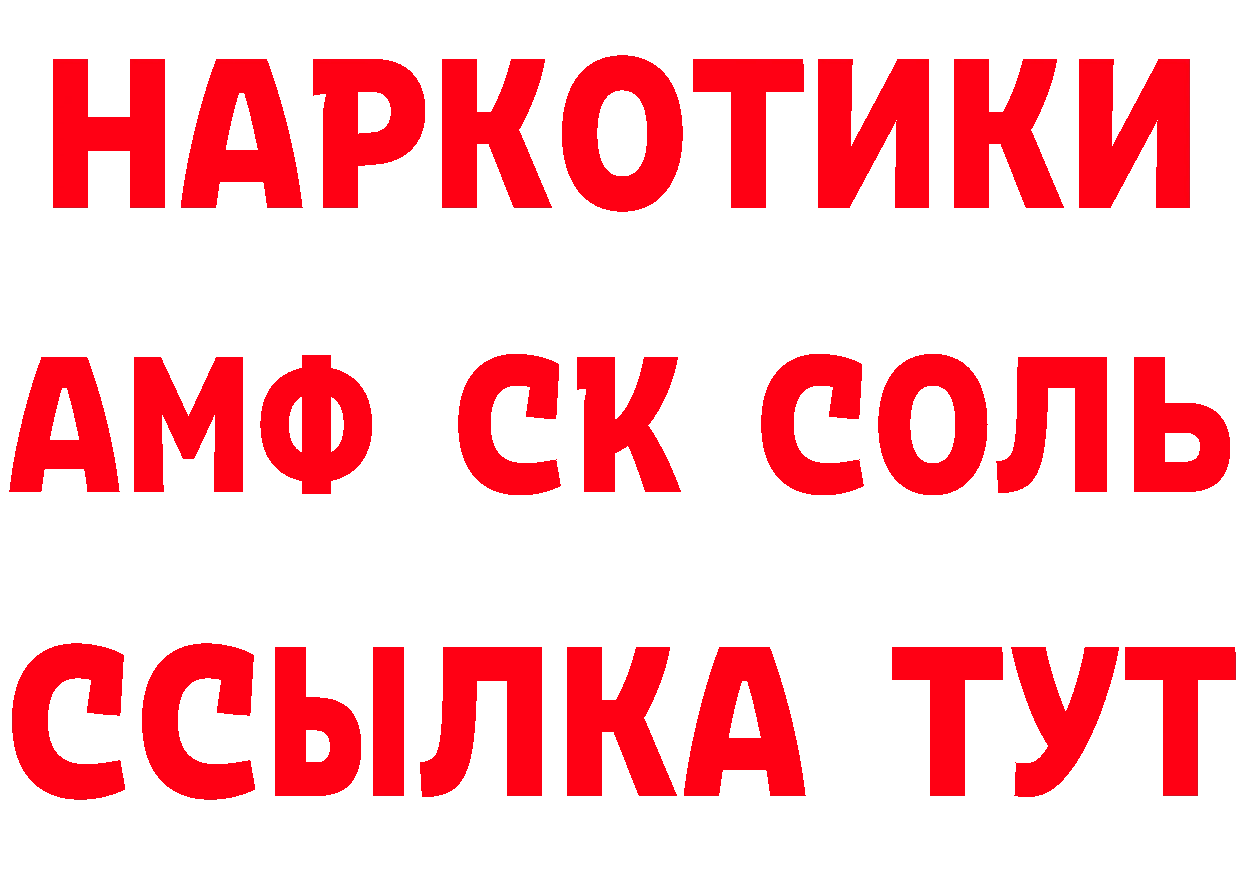 НАРКОТИКИ
АМФ СК СОЛЬ
ССЫЛКА ТУТ